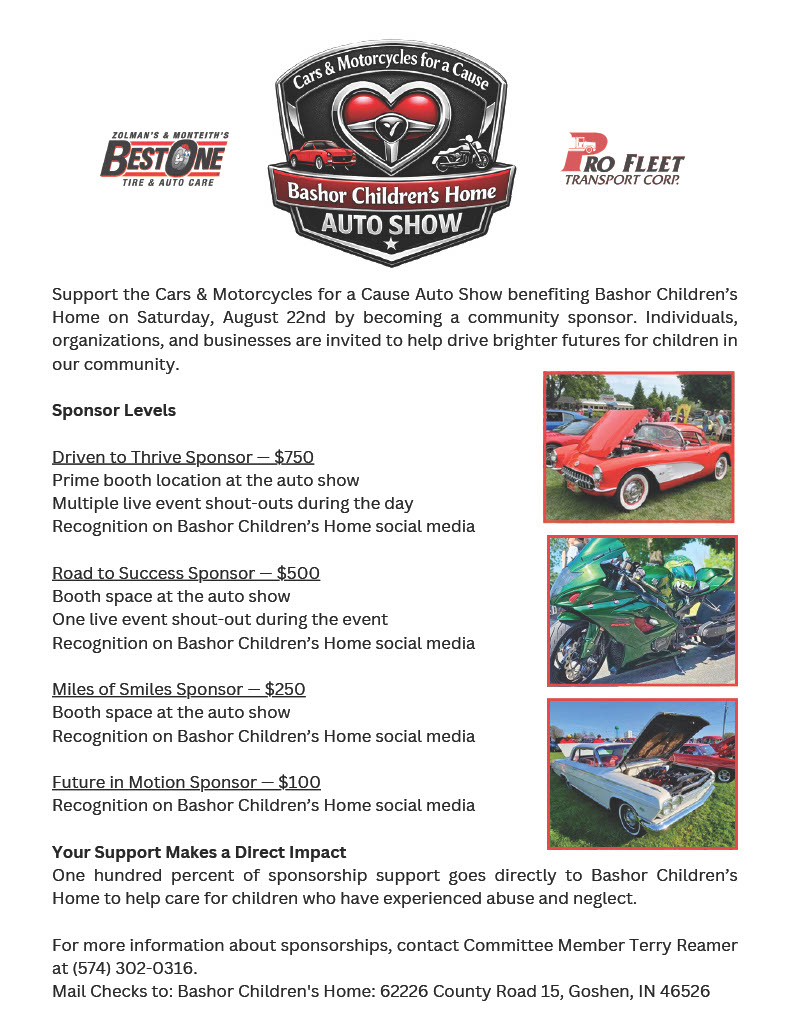 ZOLMAN'S & MONTEITH'S
BEST ONE
TIRE & AUTO CARE

Cars & Motorcycles for a Cause
Bashor Children's Home
AUTO SHOW

PRO FLEET
TRANSPORT CORP.

Support the Cars & Motorcycles for a Cause Auto Show benefiting Bashor Children's Home on Saturday, August 22nd by becoming a community sponsor. Individuals, organizations, and businesses are invited to help drive brighter futures for children in our community.

Sponsor Levels

Driven to Thrive Sponsor — $750
Prime booth location at the auto show
Multiple live event shout-outs during the day
Recognition on Bashor Children's Home social media

Road to Success Sponsor — $500
Booth space at the auto show
One live event shout-out during the event
Recognition on Bashor Children's Home social media

Miles of Smiles Sponsor — $250
Booth space at the auto show
Recognition on Bashor Children's Home social media

Future in Motion Sponsor — $100
Recognition on Bashor Children's Home social media

Your Support Makes a Direct Impact
One hundred percent of sponsorship support goes directly to Bashor Children's Home to help care for children who have experienced abuse and neglect.

For more information about sponsorships, contact Committee Member Terry Reamer at (574) 302-0316.
Mail Checks to: Bashor Children's Home: 62226 County Road 15, Goshen, IN 46526